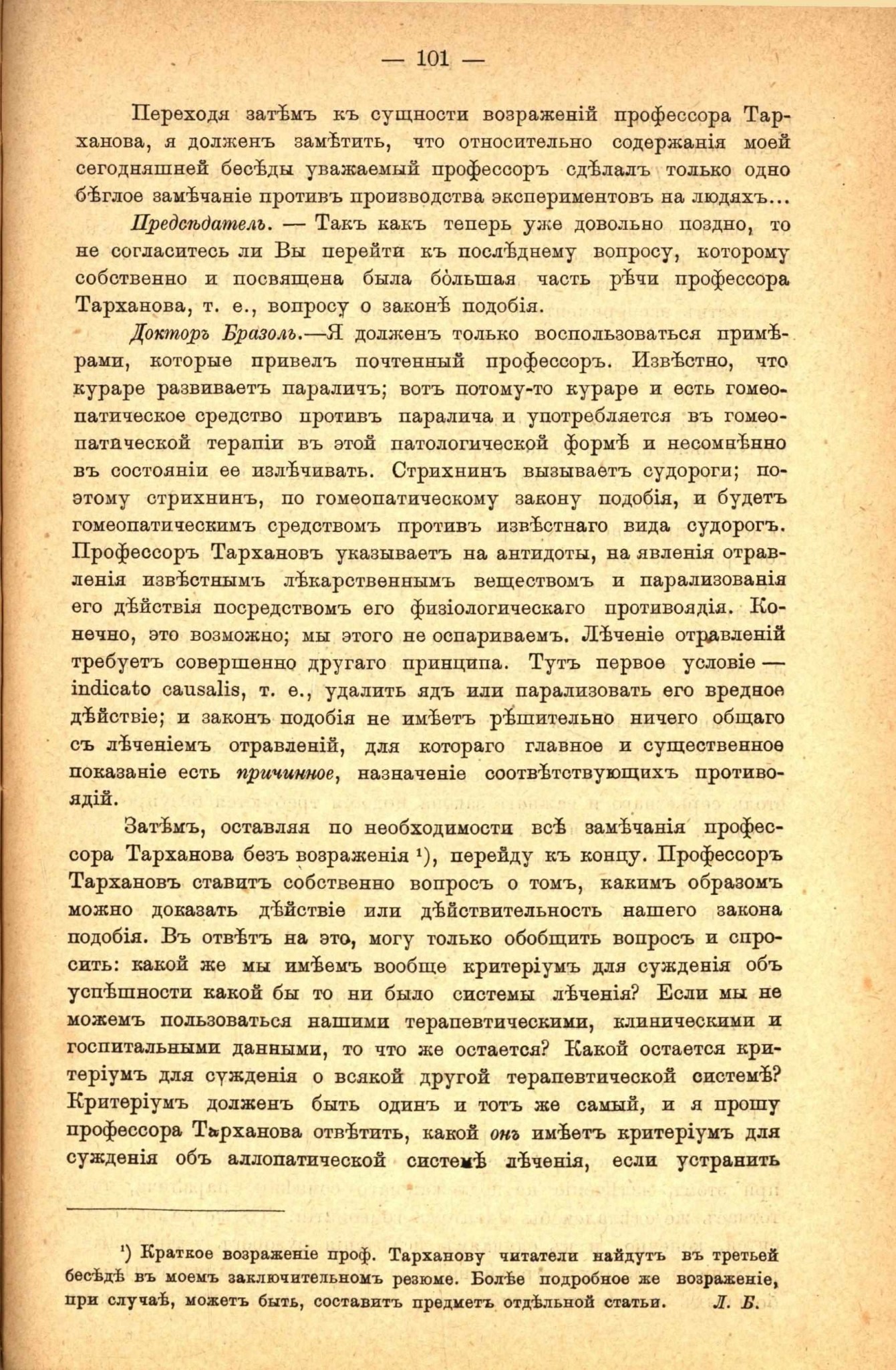 — 101 —

Переходя затѣмъ къ сущности возраженій профессора Тарханова, я долженъ замѣтить, что относительно содержанія моей сегодняшней бесѣды уважаемый профессоръ сдѣлалъ только одно бѣглое замѣчаніе противъ производства экспериментовъ на людяхъ...

Предсѣдатель. — Такъ какъ теперь уже довольно поздно, то не согласитесь ли Вы перейти къ послѣднему вопросу, которому собственно и посвящена была бо́льшая часть рѣчи профессора Тарханова, т. е., вопросу о законѣ подобія.

Докторъ Бразоль.—Я долженъ только воспользоваться примѣрами, которые привелъ почтенный профессоръ. Извѣстно, что кураре развиваетъ параличъ; вотъ потому-то кураре и есть гомеопатическое средство противъ паралича и употребляется въ гомеопатической терапіи въ этой патологической формѣ и несомнѣнно въ состояніи ее излѣчивать. Стрихнинъ вызываетъ судороги; поэтому стрихнинъ, по гомеопатическому закону подобія, и будетъ гомеопатическимъ средствомъ противъ извѣстнаго вида судорогъ. Профессоръ Тархановъ указываетъ на антидоты, на явленія отравленія извѣстнымъ лѣкарственнымъ веществомъ и парализованія его дѣйствія посредствомъ его физіологическаго противоядія. Конечно, это возможно; мы этого не оспариваемъ. Лѣченіе отравленій требуетъ совершенно другаго принципа. Тутъ первое условіе — indicato causalis, т. е., удалить ядъ или парализовать его вредное дѣйствіе; и законъ подобія не имѣетъ рѣшительно ничего общаго съ лѣченіемъ отравленій, для котораго главное и существенное показаніе есть причинное, назначеніе соотвѣтствующихъ противоядій.

Затѣмъ, оставляя по необходимости всѣ замѣчанія профессора Тарханова безъ возраженія ¹), перейду къ концу. Профессоръ Тархановъ ставитъ собственно вопросъ о томъ, какимъ образомъ можно доказать дѣйствіе или дѣйствительность нашего закона подобія. Въ отвѣтъ на это, могу только обобщить вопросъ и спросить: какой же мы имѣемъ вообще критеріумъ для сужденія объ успѣшности какой бы то ни было системы лѣченія? Если мы не можемъ пользоваться нашими терапевтическими, клиническими и госпитальными данными, то что же остается? Какой остается критеріумъ для сужденія о всякой другой терапевтической системѣ? Критеріумъ долженъ быть одинъ и тотъ же самый, и я прошу профессора Тарханова отвѣтить, какой онъ имѣетъ критеріумъ для сужденія объ аллопатической системѣ лѣченія, если устранить

¹) Краткое возраженіе проф. Тарханову читатели найдутъ въ третьей бесѣдѣ въ моемъ заключительномъ резюме. Болѣе подробное же возраженіе, при случаѣ, можетъ быть, составитъ предметъ отдѣльной статьи. Л. Б.